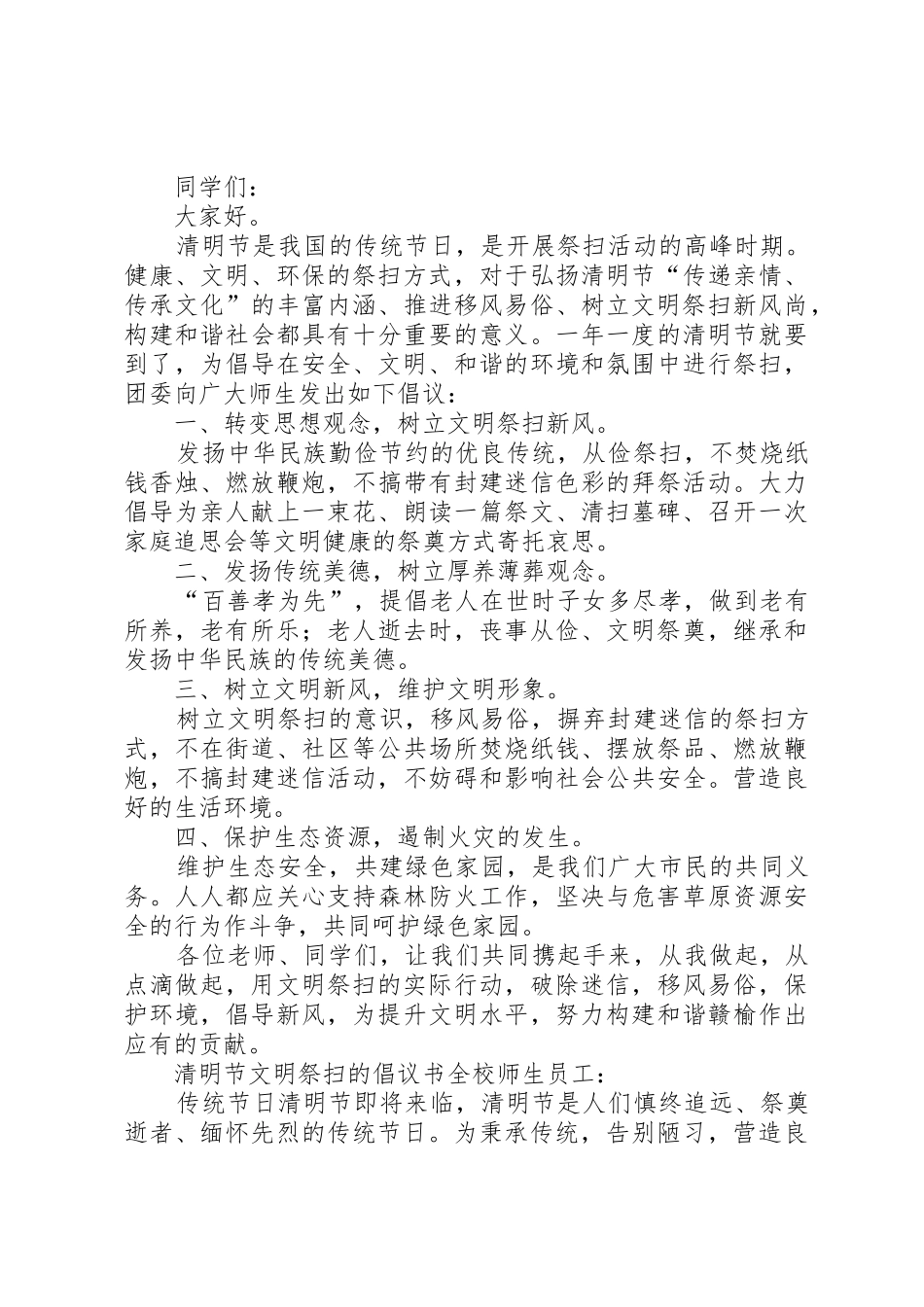 同学们：

大家好。

清明节是我国的传统节日，是开展祭扫活动的高峰时期。健康、文明、环保的祭扫方式，对于弘扬清明节“传递亲情、传承文化”的丰富内涵、推进移风易俗、树立文明祭扫新风尚，构建和谐社会都具有十分重要的意义。一年一度的清明节就要到了，为倡导在安全、文明、和谐的环境和氛围中进行祭扫，团委向广大师生发出如下倡议：

一、转变思想观念，树立文明祭扫新风。

发扬中华民族勤俭节约的优良传统，从俭祭扫，不焚烧纸钱香烛、燃放鞭炮，不搞带有封建迷信色彩的拜祭活动。大力倡导为亲人献上一束花、朗读一篇祭文、清扫墓碑、召开一次家庭追思会等文明健康的祭奠方式寄托哀思。

二、发扬传统美德，树立厚养薄葬观念。

“百善孝为先”，提倡老人在世时子女多尽孝，做到老有所养，老有所乐；老人逝去时，丧事从俭、文明祭奠，继承和发扬中华民族的传统美德。

三、树立文明新风，维护文明形象。

树立文明祭扫的意识，移风易俗，摒弃封建迷信的祭扫方式，不在街道、社区等公共场所焚烧纸钱、摆放祭品、燃放鞭炮，不搞封建迷信活动，不妨碍和影响社会公共安全。营造良好的生活环境。

四、保护生态资源，遏制火灾的发生。

维护生态安全，共建绿色家园，是我们广大市民的共同义务。人人都应关心支持森林防火工作，坚决与危害草原资源安全的行为作斗争，共同呵护绿色家园。

各位老师、同学们，让我们共同携起手来，从我做起，从点滴做起，用文明祭扫的实际行动，破除迷信，移风易俗，保护环境，倡导新风，为提升文明水平，努力构建和谐赣榆作出应有的贡献。

清明节文明祭扫的倡议书全校师生员工：

传统节日清明节即将来临，清明节是人们慎终追远、祭奠逝者、缅怀先烈的传统节日。为秉承传统，告别陋习，营造良